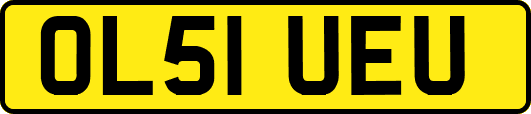 OL51 UEU